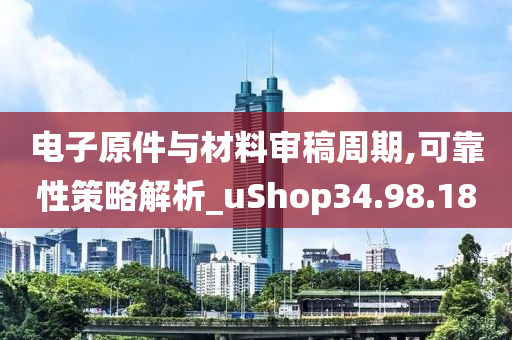 电子原件与材料审稿周期,可靠性策略解析_uShop34.98.18